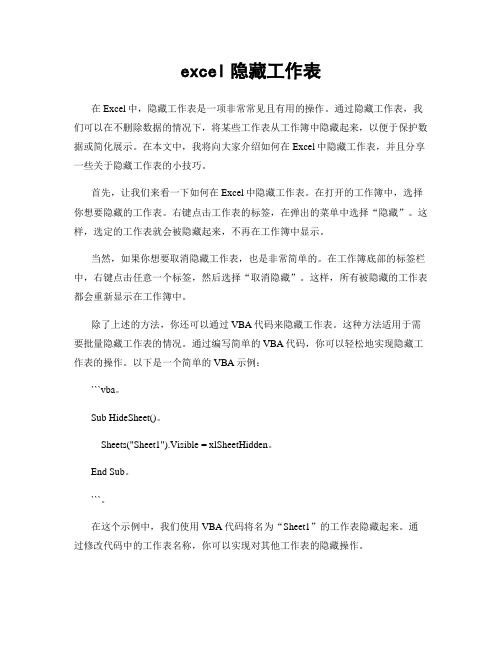 excel 隐藏工作表

在 Excel 中，隐藏工作表是一项非常常见且有用的操作。通过隐藏工作表，我们可以在不删除数据的情况下，将某些工作表从工作簿中隐藏起来，以便于保护数据或简化展示。在本文中，我将向大家介绍如何在 Excel 中隐藏工作表，并且分享一些关于隐藏工作表的小技巧。

首先，让我们来看一下如何在 Excel 中隐藏工作表。在打开的工作簿中，选择你想要隐藏的工作表。右键点击工作表的标签，在弹出的菜单中选择“隐藏”。这样，选定的工作表就会被隐藏起来，不再在工作簿中显示。

当然，如果你想要取消隐藏工作表，也是非常简单的。在工作簿底部的标签栏中，右键点击任意一个标签，然后选择“取消隐藏”。这样，所有被隐藏的工作表都会重新显示在工作簿中。

除了上述的方法，你还可以通过 VBA 代码来隐藏工作表。这种方法适用于需要批量隐藏工作表的情况。通过编写简单的 VBA 代码，你可以轻松地实现隐藏工作表的操作。以下是一个简单的 VBA 示例：

```vba。

Sub HideSheet()。

Sheets("Sheet1").Visible = xlSheetHidden。

End Sub。

```。

在这个示例中，我们使用 VBA 代码将名为“Sheet1”的工作表隐藏起来。通过修改代码中的工作表名称，你可以实现对其他工作表的隐藏操作。